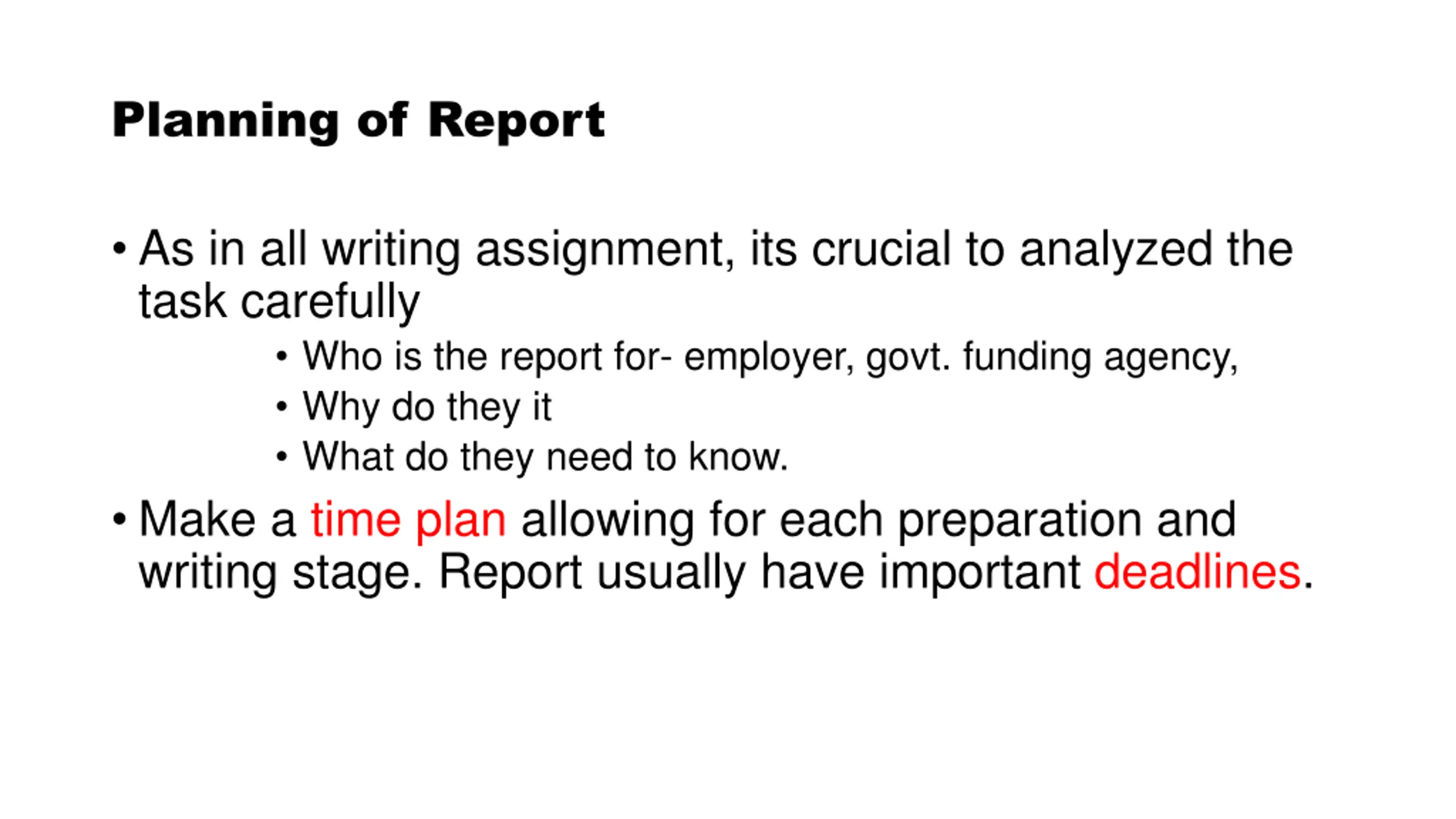 Planning of Report

• As in all writing assignment, its crucial to analyzed the task carefully

• Who is the report for- employer, govt. funding agency,
• Why do they it
• What do they need to know.

• Make a time plan allowing for each preparation and writing stage. Report usually have important deadlines.